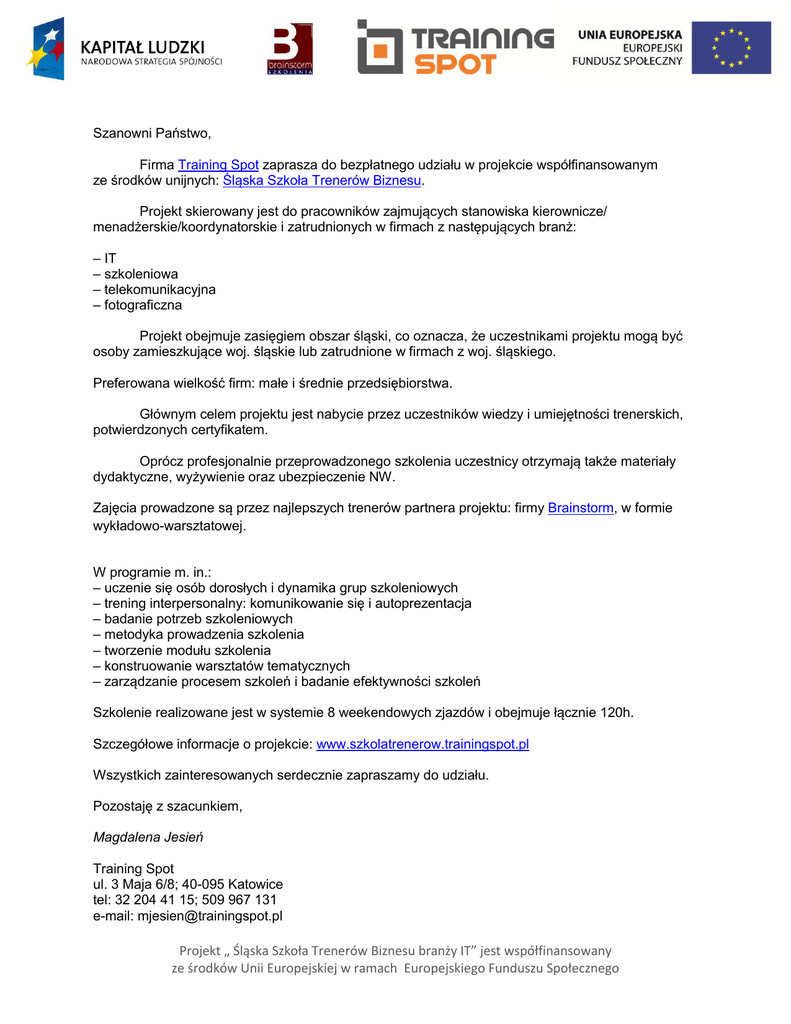 KAPITAŁ LUDZKI
NARODOWA STRATEGIA SPÓJNOŚCI

B
brainstorm
SZKOLENIA

TRAINING SPOT

UNIA EUROPEJSKA
EUROPEJSKI
FUNDUSZ SPOŁECZNY

Szanowni Państwo,

Firma Training Spot zaprasza do bezpłatnego udziału w projekcie współfinansowanym ze środków unijnych: Śląska Szkoła Trenerów Biznesu.

Projekt skierowany jest do pracowników zajmujących stanowiska kierownicze/ menadżerskie/koordynatorskie i zatrudnionych w firmach z następujących branż:

– IT
– szkoleniowa
– telekomunikacyjna
– fotograficzna

Projekt obejmuje zasięgiem obszar śląski, co oznacza, że uczestnikami projektu mogą być osoby zamieszkujące woj. śląskie lub zatrudnione w firmach z woj. śląskiego.

Preferowana wielkość firm: małe i średnie przedsiębiorstwa.

Głównym celem projektu jest nabycie przez uczestników wiedzy i umiejętności trenerskich, potwierdzonych certyfikatem.

Oprócz profesjonalnie przeprowadzonego szkolenia uczestnicy otrzymają także materiały dydaktyczne, wyżywienie oraz ubezpieczenie NW.

Zajęcia prowadzone są przez najlepszych trenerów partnera projektu: firmy Brainstorm, w formie wykładowo-warsztatowej.

W programie m. in.:
– uczenie się osób dorosłych i dynamika grup szkoleniowych
– trening interpersonalny: komunikowanie się i autoprezentacja
– badanie potrzeb szkoleniowych
– metodyka prowadzenia szkolenia
– tworzenie modułu szkolenia
– konstruowanie warsztatów tematycznych
– zarządzanie procesem szkoleń i badanie efektywności szkoleń

Szkolenie realizowane jest w systemie 8 weekendowych zjazdów i obejmuje łącznie 120h.

Szczegółowe informacje o projekcie: www.szkolatrenerow.trainingspot.pl

Wszystkich zainteresowanych serdecznie zapraszamy do udziału.

Pozostaję z szacunkiem,

Magdalena Jesień

Training Spot
ul. 3 Maja 6/8; 40-095 Katowice
tel: 32 204 41 15; 509 967 131
e-mail: mjesien@trainingspot.pl

Projekt „ Śląska Szkoła Trenerów Biznesu branży IT" jest współfinansowany ze środków Unii Europejskiej w ramach Europejskiego Funduszu Społecznego